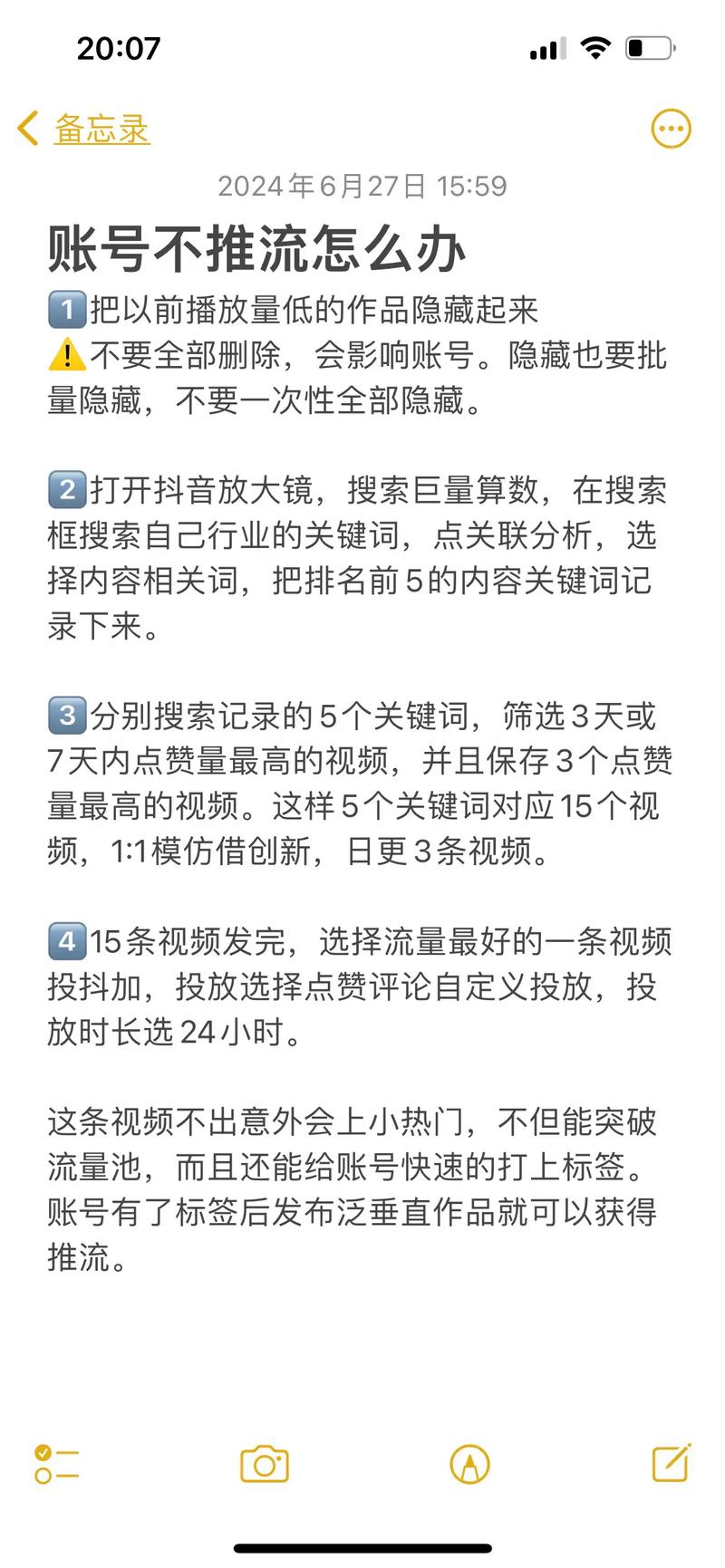 20:07

备忘录

2024年6月27日 15:59

账号不推流怎么办

1️⃣把以前播放量低的作品隐藏起来
⚠️不要全部删除，会影响账号。隐藏也要批量隐藏，不要一次性全部隐藏。

2️⃣打开抖音放大镜，搜索巨量算数，在搜索框搜索自己行业的关键词，点关联分析，选择内容相关词，把排名前5的内容关键词记录下来。

3️⃣分别搜索记录的5个关键词，筛选3天或7天内点赞量最高的视频，并且保存3个点赞量最高的视频。这样5个关键词对应15个视频，1:1模仿借创新，日更3条视频。

4️⃣15条视频发完，选择流量最好的一条视频投抖加，投放选择点赞评论自定义投放，投放时长选24小时。

这条视频不出意外会上小热门，不但能突破流量池，而且还能给账号快速的打上标签。账号有了标签后发布泛垂直作品就可以获得推流。